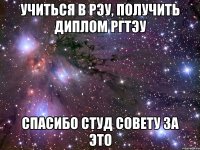 УЧИТЬСЯ В РЭУ, ПОЛУЧИТЬ ДИПЛОМ РГТЭУ

СПАСИБО СТУД СОВЕТУ ЗА ЭТО